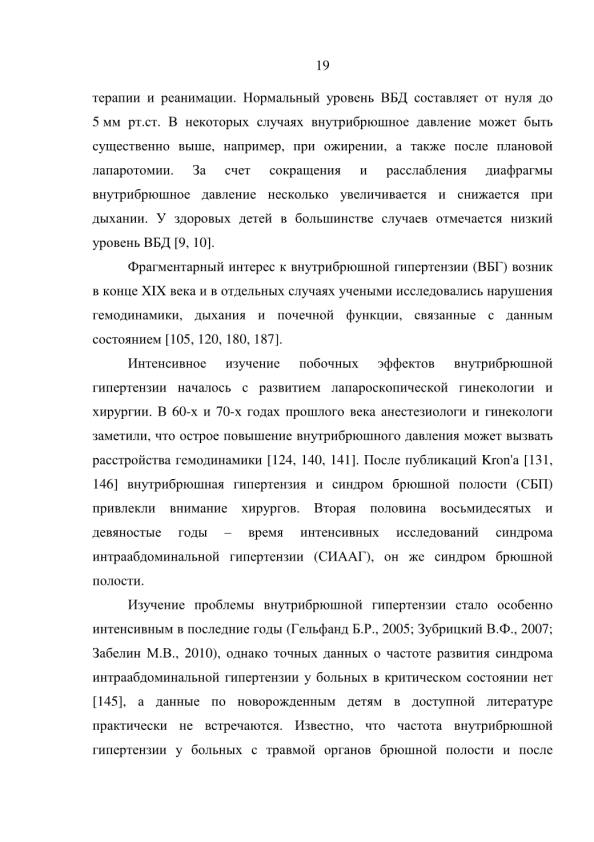 19

терапии и реанимации. Нормальный уровень ВБД составляет от нуля до 5 мм рт.ст. В некоторых случаях внутрибрюшное давление может быть существенно выше, например, при ожирении, а также после плановой лапаротомии. За счет сокращения и расслабления диафрагмы внутрибрюшное давление несколько увеличивается и снижается при дыхании. У здоровых детей в большинстве случаев отмечается низкий уровень ВБД [9, 10].

Фрагментарный интерес к внутрибрюшной гипертензии (ВБГ) возник в конце XIX века и в отдельных случаях учеными исследовались нарушения гемодинамики, дыхания и почечной функции, связанные с данным состоянием [105, 120, 180, 187].

Интенсивное изучение побочных эффектов внутрибрюшной гипертензии началось с развитием лапароскопической гинекологии и хирургии. В 60-х и 70-х годах прошлого века анестезиологи и гинекологи заметили, что острое повышение внутрибрюшного давления может вызвать расстройства гемодинамики [124, 140, 141]. После публикаций Kron'a [131, 146] внутрибрюшная гипертензия и синдром брюшной полости (СБП) привлекли внимание хирургов. Вторая половина восьмидесятых и девяностые годы – время интенсивных исследований синдрома интраабдоминальной гипертензии (СИААГ), он же синдром брюшной полости.

Изучение проблемы внутрибрюшной гипертензии стало особенно интенсивным в последние годы (Гельфанд Б.Р., 2005; Зубрицкий В.Ф., 2007; Забелин М.В., 2010), однако точных данных о частоте развития синдрома интраабдоминальной гипертензии у больных в критическом состоянии нет [145], а данные по новорожденным детям в доступной литературе практически не встречаются. Известно, что частота внутрибрюшной гипертензии у больных с травмой органов брюшной полости и после